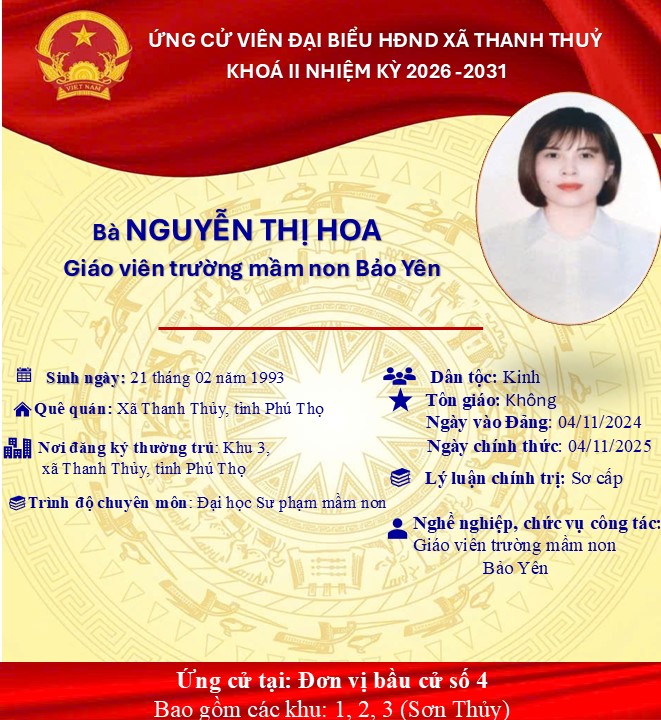 VIỆT NAM

ỨNG CỬ VIÊN ĐẠI BIỂU HĐND XÃ THANH THUỶ
KHOÁ II NHIỆM KỲ 2026 -2031

Bà NGUYỄN THỊ HOA
Giáo viên trường mầm non Bảo Yên

Sinh ngày: 21 tháng 02 năm 1993

Quê quán: Xã Thanh Thủy, tỉnh Phú Thọ

Nơi đăng ký thường trú: Khu 3, xã Thanh Thủy, tỉnh Phú Thọ

Trình độ chuyên môn: Đại học Sư phạm mầm non

Dân tộc: Kinh

Tôn giáo: Không

Ngày vào Đảng: 04/11/2024

Ngày chính thức: 04/11/2025

Lý luận chính trị: Sơ cấp

Nghề nghiệp, chức vụ công tác: Giáo viên trường mầm non Bảo Yên

Ứng cử tại: Đơn vị bầu cử số 4
Bao gồm các khu: 1, 2, 3 (Sơn Thủy)